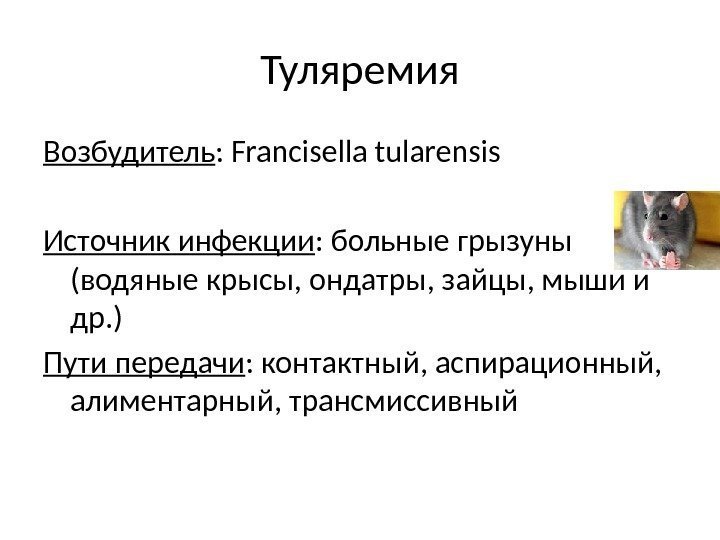 Туляремия

Возбудитель: Francisella tularensis

Источник инфекции: больные грызуны (водяные крысы, ондатры, зайцы, мыши и др.)

Пути передачи: контактный, аспирационный, алиментарный, трансмиссивный